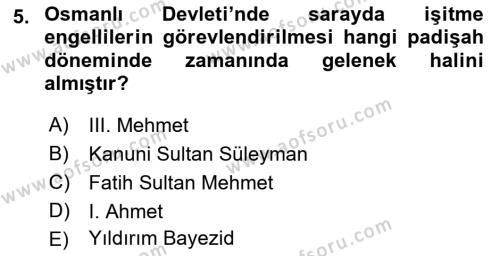 5. Osmanlı Devleti'nde sarayda işitme engellilerin görevlendirilmesi hangi padişah döneminde zamanında gelenek halini almıştır?

A) III. Mehmet
B) Kanuni Sultan Süleyman
C) Fatih Sultan Mehmet
D) I. Ahmet
E) Yıldırım Bayezid

www.aofsoru.com